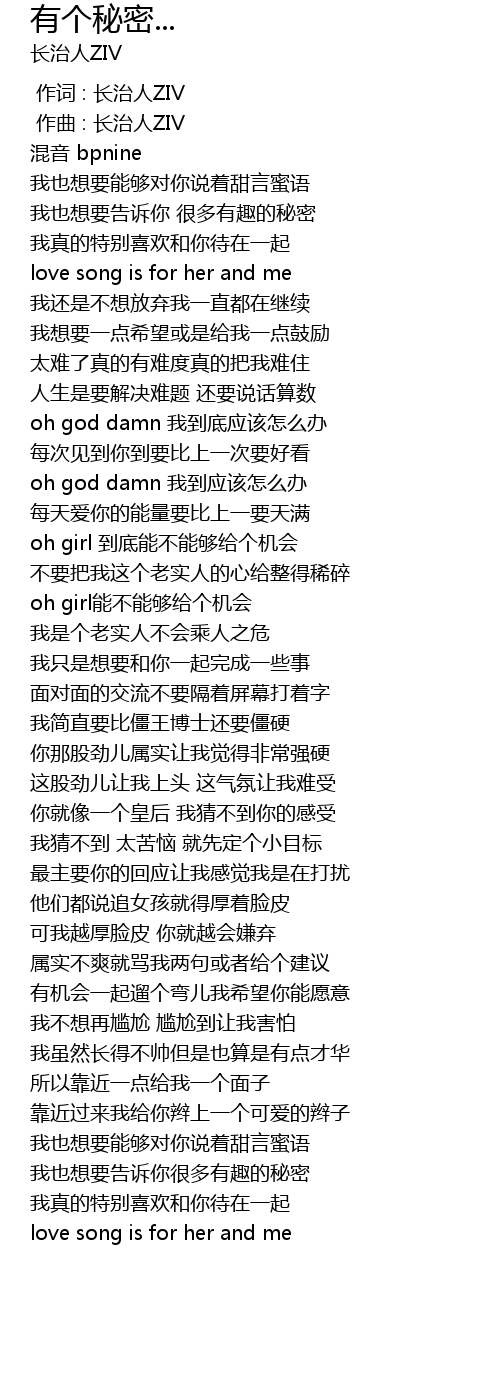 有个秘密...
长治人ZIV

作词 : 长治人ZIV
作曲 : 长治人ZIV
混音 bpnine
我也想要能够对你说着甜言蜜语
我也想要告诉你 很多有趣的秘密
我真的特别喜欢和你待在一起
love song is for her and me
我还是不想放弃我一直都在继续
我想要一点希望或是给我一点鼓励
太难了真的有难度真的把我难住
人生是要解决难题 还要说话算数
oh god damn 我到底应该怎么办
每次见到你到要比上一次要好看
oh god damn 我到应该怎么办
每天爱你的能量要比上一要天满
oh girl 到底能不能够给个机会
不要把我这个老实人的心给整得稀碎
oh girl能不能够给个机会
我是个老实人不会乘人之危
我只是想要和你一起完成一些事
面对面的交流不要隔着屏幕打着字
我简直要比僵王博士还要僵硬
你那股劲儿属实让我觉得非常强硬
这股劲儿让我上头 这气氛让我难受
你就像一个皇后 我猜不到你的感受
我猜不到 太苦恼 就先定个小目标
最主要你的回应让我感觉我是在打扰
他们都说追女孩就得厚着脸皮
可我越厚脸皮 你就越会嫌弃
属实不爽就骂我两句或者给个建议
有机会一起遛个弯儿我希望你能愿意
我不想再尴尬 尴尬到让我害怕
我虽然长得不帅但是也算是有点才华
所以靠近一点给我一个面子
靠近过来我给你辫上一个可爱的辫子
我也想要能够对你说着甜言蜜语
我也想要告诉你很多有趣的秘密
我真的特别喜欢和你待在一起
love song is for her and me